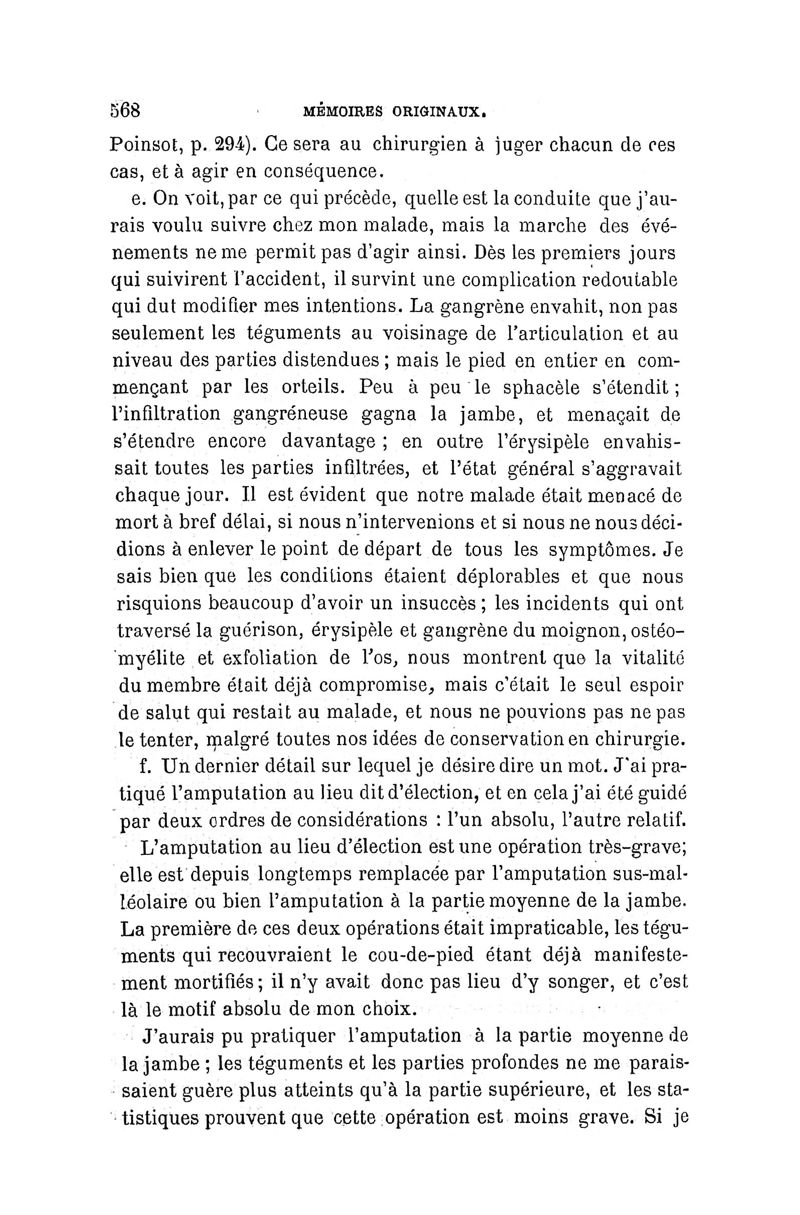 568 MÉMOIRES ORIGINAUX.

Poinsot, p. 294). Ce sera au chirurgien à juger chacun de ces cas, et à agir en conséquence.

e. On voit, par ce qui précède, quelle est la conduite que j'aurais voulu suivre chez mon malade, mais la marche des événements ne me permit pas d'agir ainsi. Dès les premiers jours qui suivirent l'accident, il survint une complication redoutable qui dut modifier mes intentions. La gangrène envahit, non pas seulement les téguments au voisinage de l'articulation et au niveau des parties distendues ; mais le pied en entier en commençant par les orteils. Peu à peu le sphacèle s'étendit ; l'infiltration gangréneuse gagna la jambe, et menaçait de s'étendre encore davantage ; en outre l'érysipèle envahissait toutes les parties infiltrées, et l'état général s'aggravait chaque jour. Il est évident que notre malade était menacé de mort à bref délai, si nous n'intervenions et si nous ne nous décidions à enlever le point de départ de tous les symptômes. Je sais bien que les conditions étaient déplorables et que nous risquions beaucoup d'avoir un insuccès ; les incidents qui ont traversé la guérison, érysipèle et gangrène du moignon, ostéomyélite et exfoliation de l'os, nous montrent que la vitalité du membre était déjà compromise, mais c'était le seul espoir de salut qui restait au malade, et nous ne pouvions pas ne pas le tenter, malgré toutes nos idées de conservation en chirurgie.

f. Un dernier détail sur lequel je désire dire un mot. J'ai pratiqué l'amputation au lieu dit d'élection, et en cela j'ai été guidé par deux ordres de considérations : l'un absolu, l'autre relatif.

L'amputation au lieu d'élection est une opération très-grave; elle est depuis longtemps remplacée par l'amputation sus-malléolaire ou bien l'amputation à la partie moyenne de la jambe. La première de ces deux opérations était impraticable, les téguments qui recouvraient le cou-de-pied étant déjà manifestement mortifiés ; il n'y avait donc pas lieu d'y songer, et c'est là le motif absolu de mon choix.

J'aurais pu pratiquer l'amputation à la partie moyenne de la jambe ; les téguments et les parties profondes ne me paraissaient guère plus atteints qu'à la partie supérieure, et les statistiques prouvent que cette opération est moins grave. Si je